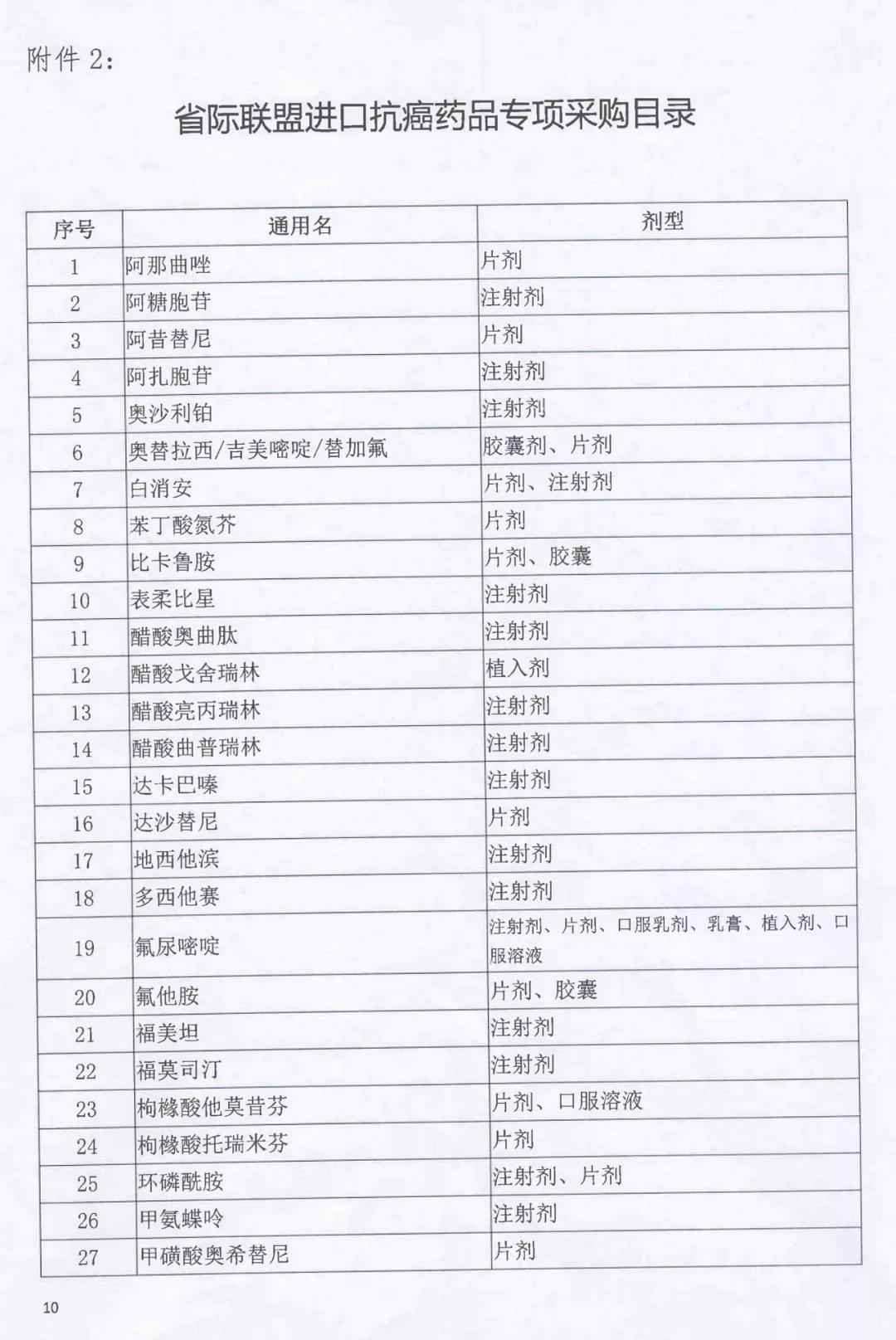 附件 2:

省际联盟进口抗癌药品专项采购目录

| 序号 | 通用名 | 剂型 |
|---|---|---|
| 1 | 阿那曲唑 | 片剂 |
| 2 | 阿糖胞苷 | 注射剂 |
| 3 | 阿昔替尼 | 片剂 |
| 4 | 阿扎胞苷 | 注射剂 |
| 5 | 奥沙利铂 | 注射剂 |
| 6 | 奥替拉西/吉美嘧啶/替加氟 | 胶囊剂、片剂 |
| 7 | 白消安 | 片剂、注射剂 |
| 8 | 苯丁酸氮芥 | 片剂 |
| 9 | 比卡鲁胺 | 片剂、胶囊 |
| 10 | 表柔比星 | 注射剂 |
| 11 | 醋酸奥曲肽 | 注射剂 |
| 12 | 醋酸戈舍瑞林 | 植入剂 |
| 13 | 醋酸亮丙瑞林 | 注射剂 |
| 14 | 醋酸曲普瑞林 | 注射剂 |
| 15 | 达卡巴嗪 | 注射剂 |
| 16 | 达沙替尼 | 片剂 |
| 17 | 地西他滨 | 注射剂 |
| 18 | 多西他赛 | 注射剂 |
| 19 | 氟尿嘧啶 | 注射剂、片剂、口服乳剂、乳膏、植入剂、口服溶液 |
| 20 | 氟他胺 | 片剂、胶囊 |
| 21 | 福美坦 | 注射剂 |
| 22 | 福莫司汀 | 注射剂 |
| 23 | 枸橼酸他莫昔芬 | 片剂、口服溶液 |
| 24 | 枸橼酸托瑞米芬 | 片剂 |
| 25 | 环磷酰胺 | 注射剂、片剂 |
| 26 | 甲氨蝶呤 | 注射剂 |
| 27 | 甲磺酸奥希替尼 | 片剂 |

10